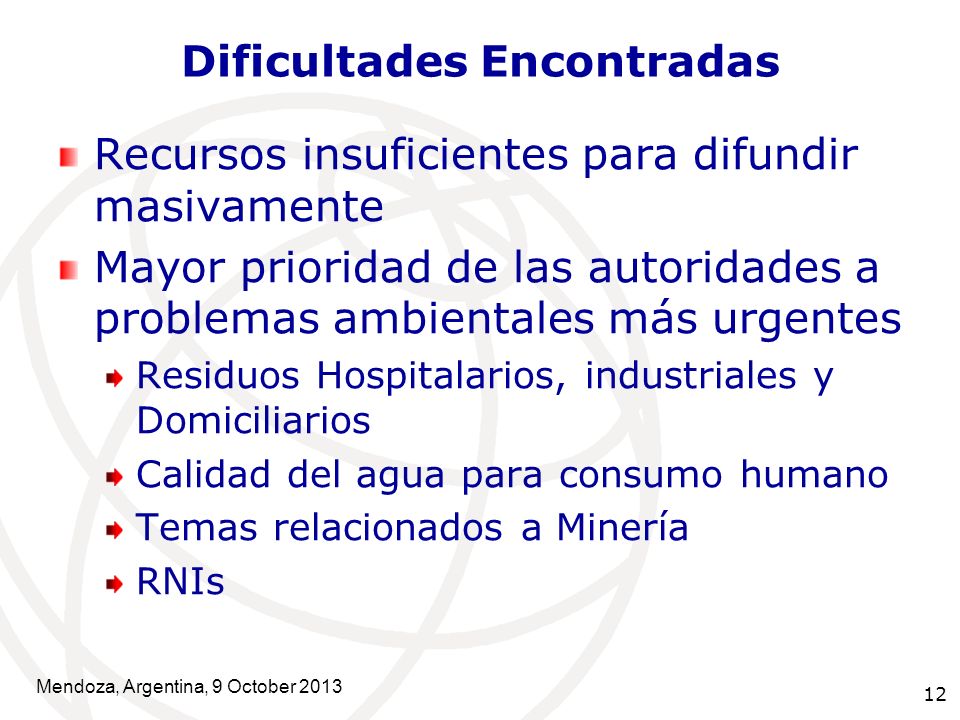 Dificultades Encontradas

Recursos insuficientes para difundir masivamente

Mayor prioridad de las autoridades a problemas ambientales más urgentes

Residuos Hospitalarios, industriales y Domiciliarios

Calidad del agua para consumo humano

Temas relacionados a Minería

RNIs

Mendoza, Argentina, 9 October 2013

12